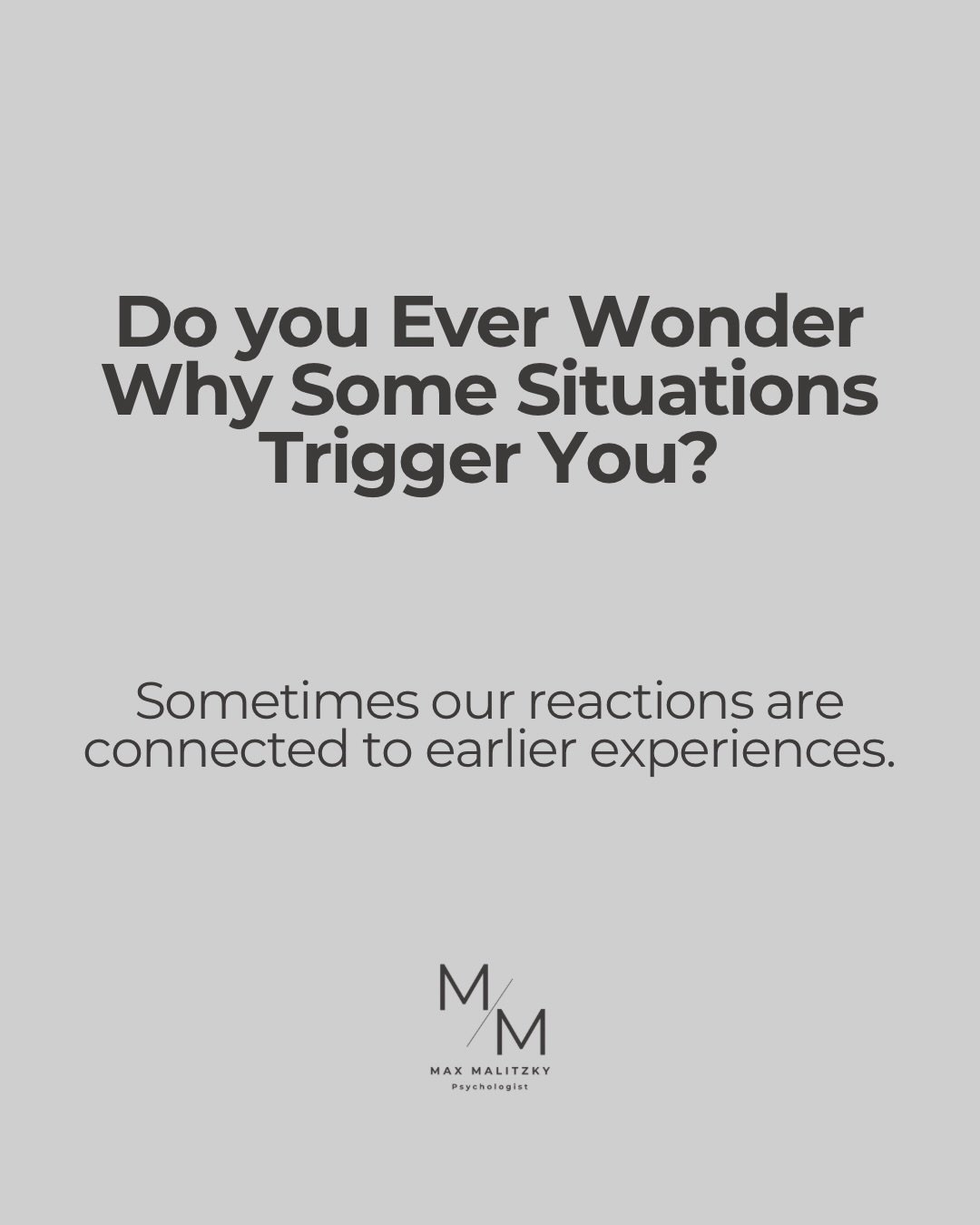 Do you Ever Wonder Why Some Situations Trigger You?

Sometimes our reactions are connected to earlier experiences.

M/M

MAX MALITZKY
Psychologist